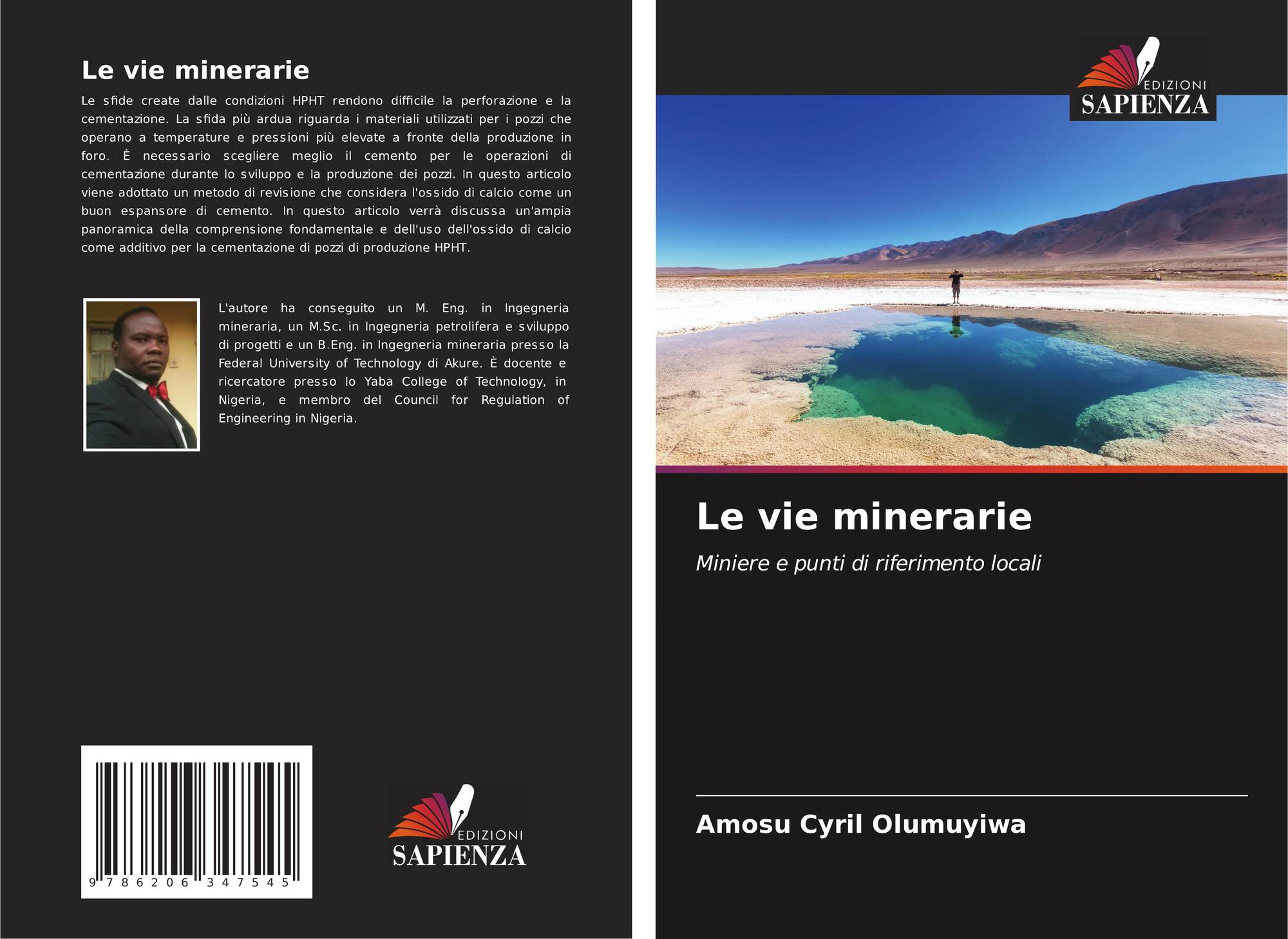 Le vie minerarie

Le sfide create dalle condizioni HPHT rendono difficile la perforazione e la cementazione. La sfida più ardua riguarda i materiali utilizzati per i pozzi che operano a temperature e pressioni più elevate a fronte della produzione in foro. È necessario scegliere meglio il cemento per le operazioni di cementazione durante lo sviluppo e la produzione dei pozzi. In questo articolo viene adottato un metodo di revisione che considera l'ossido di calcio come un buon espansore di cemento. In questo articolo verrà discussa un'ampia panoramica della comprensione fondamentale e dell'uso dell'ossido di calcio come additivo per la cementazione di pozzi di produzione HPHT.

L'autore ha conseguito un M. Eng. in Ingegneria mineraria, un M.Sc. in Ingegneria petrolifera e sviluppo di progetti e un B.Eng. in Ingegneria mineraria presso la Federal University of Technology di Akure. È docente e ricercatore presso lo Yaba College of Technology, in Nigeria, e membro del Council for Regulation of Engineering in Nigeria.

9 786206 347545

EDIZIONI
SAPIENZA

EDIZIONI
SAPIENZA

Le vie minerarie

Miniere e punti di riferimento locali

Amosu Cyril Olumuyiwa